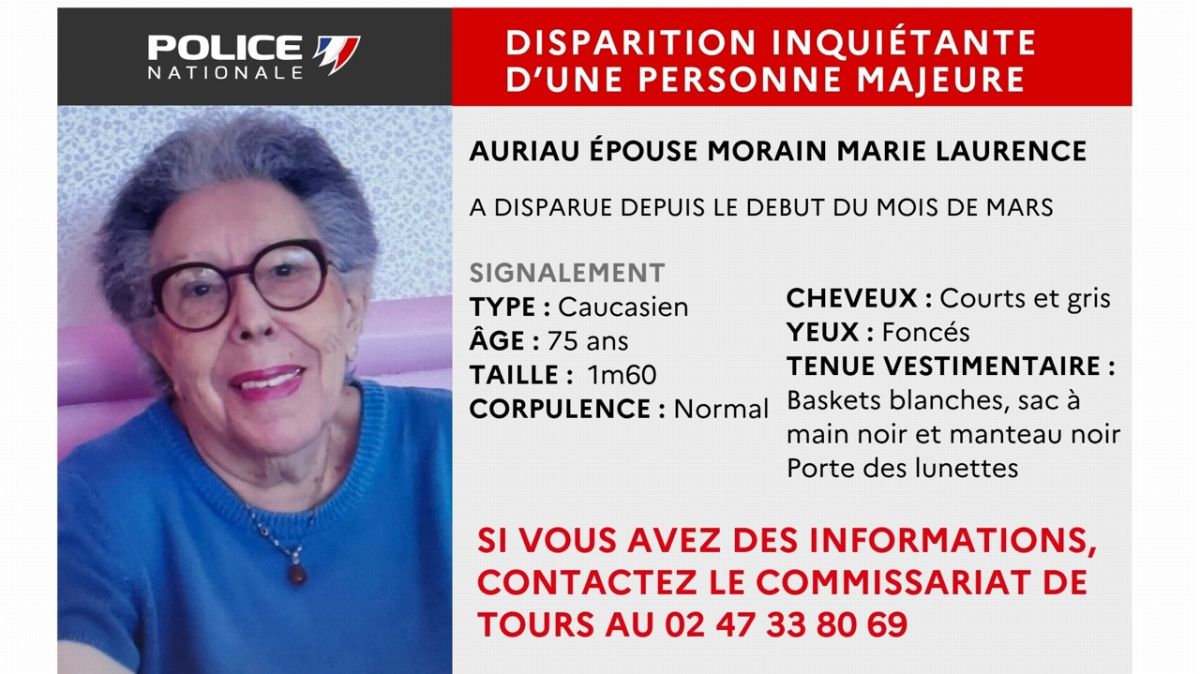 POLICE
NATIONALE

DISPARITION INQUIÉTANTE
D'UNE PERSONNE MAJEURE

AURIAU ÉPOUSE MORAIN MARIE LAURENCE

A DISPARUE DEPUIS LE DEBUT DU MOIS DE MARS

SIGNALEMENT
TYPE : Caucasien
ÂGE : 75 ans
TAILLE : 1m60
CORPULENCE : Normal

CHEVEUX : Courts et gris
YEUX : Foncés
TENUE VESTIMENTAIRE :
Baskets blanches, sac à main noir et manteau noir
Porte des lunettes

SI VOUS AVEZ DES INFORMATIONS, CONTACTEZ LE COMMISSARIAT DE TOURS AU 02 47 33 80 69